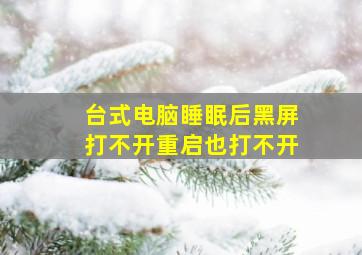 台式电脑睡眠后黑屏
打不开重启也打不开